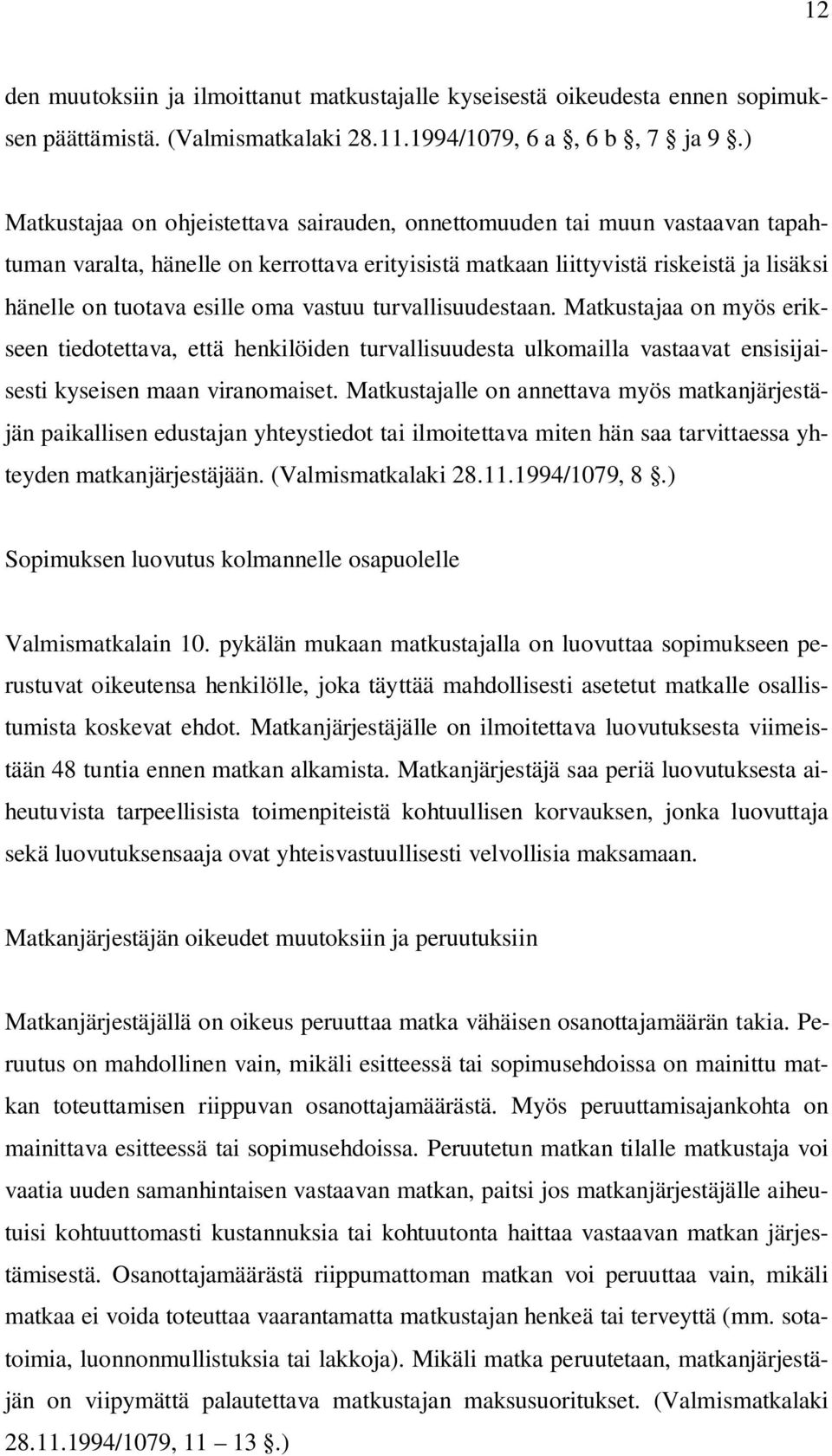 12

den muutoksiin ja ilmoittanut matkustajalle kyseisestä oikeudesta ennen sopimuksen päättämistä. (Valmismatkalaki 28.11.1994/1079, 6 a §, 6 b §, 7 § ja 9 §.)

Matkustajaa on ohjeistettava sairauden, onnettomuuden tai muun vastaavan tapahtuman varalta, hänelle on kerrottava erityisistä matkaan liittyvistä riskeistä ja lisäksi hänelle on tuotava esille oma vastuu turvallisuudestaan. Matkustajaa on myös erikseen tiedotettava, että henkilöiden turvallisuudesta ulkomailla vastaavat ensisijaisesti kyseisen maan viranomaiset. Matkustajalle on annettava myös matkanjärjestäjän paikallisen edustajan yhteystiedot tai ilmoitettava miten hän saa tarvittaessa yhteyden matkanjärjestäjään. (Valmismatkalaki 28.11.1994/1079, 8 §.)

Sopimuksen luovutus kolmannelle osapuolelle

Valmismatkalain 10. pykälän mukaan matkustajalla on luovuttaa sopimukseen perustuvat oikeutensa henkilölle, joka täyttää mahdollisesti asetetut matkalle osallistumista koskevat ehdot. Matkanjärjestäjälle on ilmoitettava luovutuksesta viimeistään 48 tuntia ennen matkan alkamista. Matkanjärjestäjä saa periä luovutuksesta aiheutuvista tarpeellisista toimenpiteistä kohtuullisen korvauksen, jonka luovuttaja sekä luovutuksensaaja ovat yhteisvastuullisesti velvollisia maksamaan.

Matkanjärjestäjän oikeudet muutoksiin ja peruutuksiin

Matkanjärjestäjällä on oikeus peruuttaa matka vähäisen osanottajamäärän takia. Peruutus on mahdollinen vain, mikäli esitteessä tai sopimusehdoissa on mainittu matkan toteuttamisen riippuvan osanottajamäärästä. Myös peruuttamisajankohta on mainittava esitteessä tai sopimusehdoissa. Peruutetun matkan tilalle matkustaja voi vaatia uuden samanhintaisen vastaavan matkan, paitsi jos matkanjärjestäjälle aiheutuisi kohtuuttomasti kustannuksia tai kohtuutonta haittaa vastaavan matkan järjestämisestä. Osanottajamäärästä riippumattoman matkan voi peruuttaa vain, mikäli matkaa ei voida toteuttaa vaarantamatta matkustajan henkeä tai terveyttä (mm. sotatoimia, luonnonmullistuksia tai lakkoja). Mikäli matka peruutetaan, matkanjärjestäjän on viipymättä palautettava matkustajan maksusuoritukset. (Valmismatkalaki 28.11.1994/1079, 11 – 13 §.)